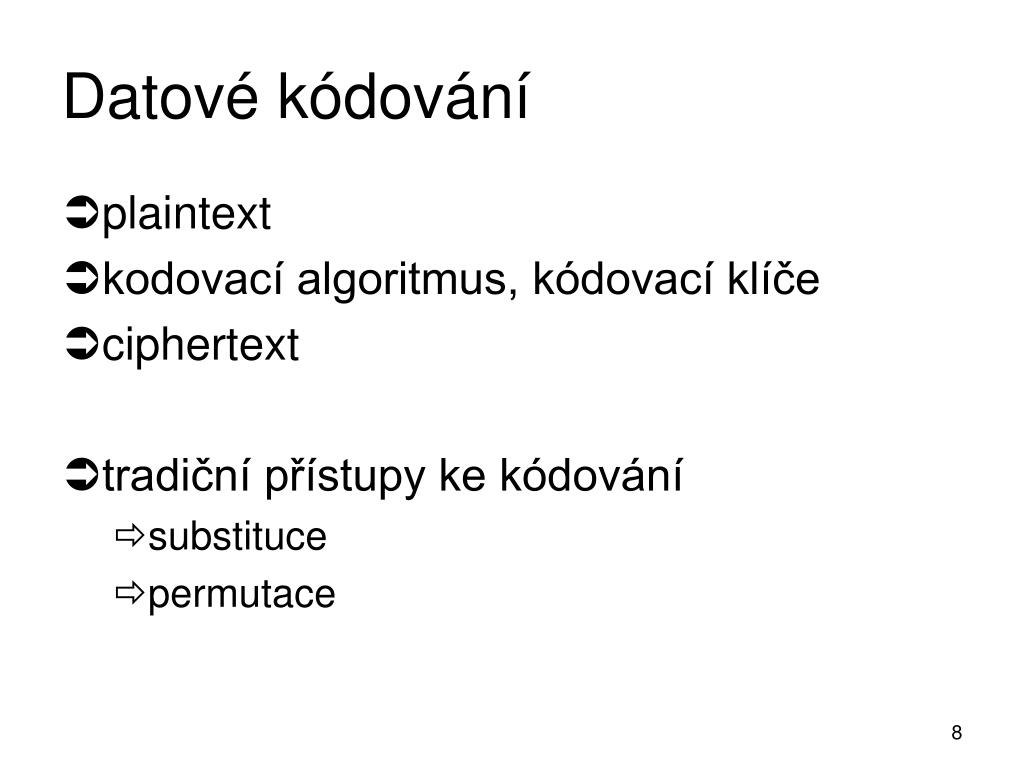 Datové kódování

➲plaintext
➲kodovací algoritmus, kódovací klíče
➲ciphertext

➲tradiční přístupy ke kódování
⇨substituce
⇨permutace

8